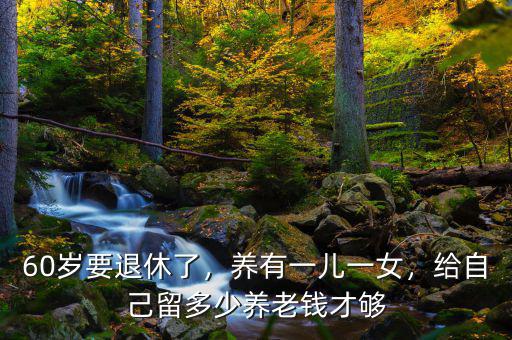 60岁要退休了，养有一儿一女，给自己留多少养老钱才够